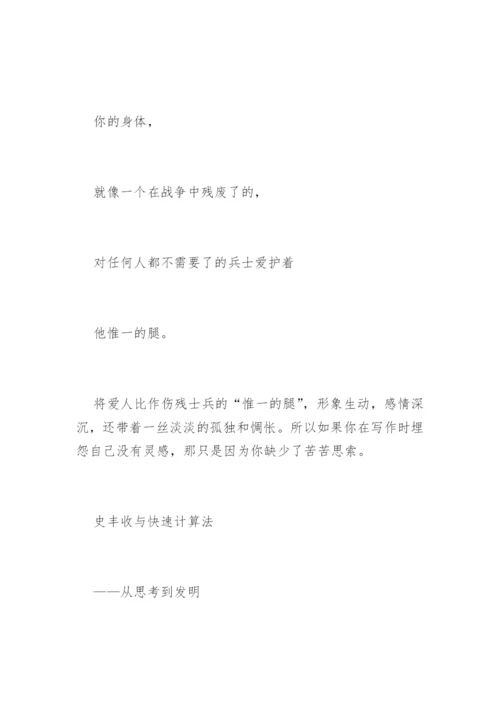 你的身体，

就像一个在战争中残废了的，

对任何人都不需要了的兵士爱护着

他惟一的腿。

将爱人比作伤残士兵的“惟一的腿”，形象生动，感情深沉，还带着一丝淡淡的孤独和惆怅。所以如果你在写作时埋怨自己没有灵感，那只是因为你缺少了苦苦思索。

史丰收与快速计算法

——从思考到发明